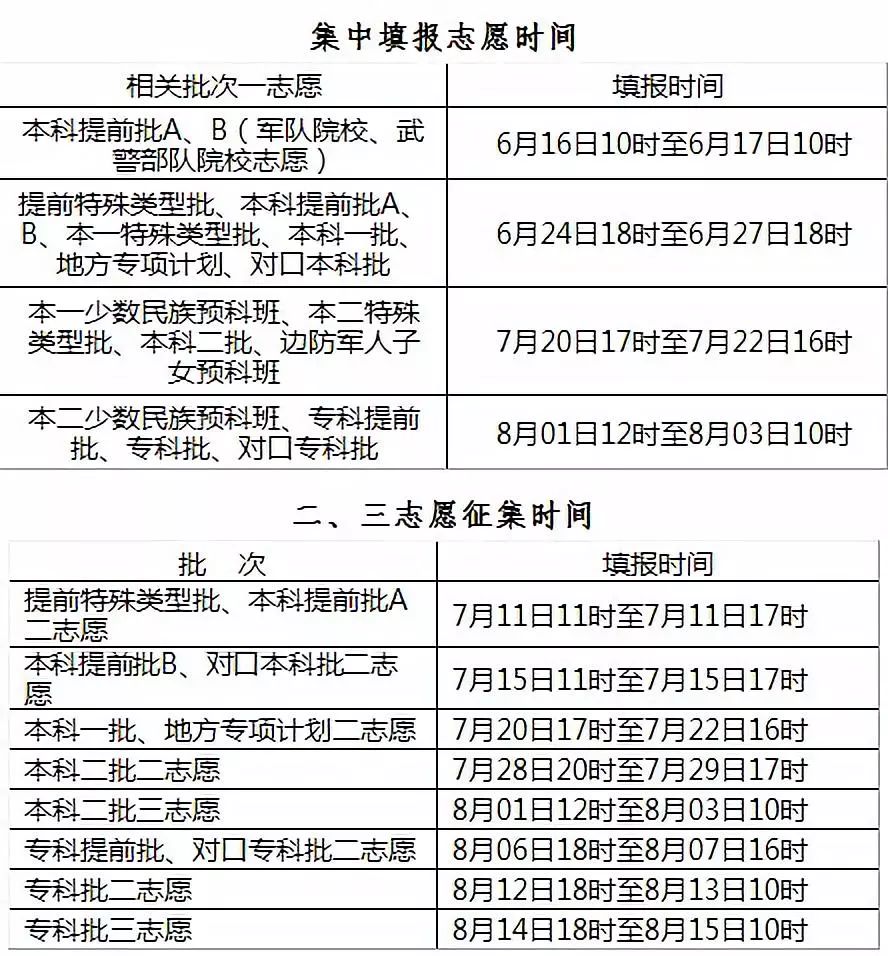 集中填报志愿时间

| 相关批次一志愿 | 填报时间 |
|---|---|
| 本科提前批A、B（军队院校、武警部队院校志愿） | 6月16日10时至6月17日10时 |
| 提前特殊类型批、本科提前批A、B、本一特殊类型批、本科一批、地方专项计划、对口本科批 | 6月24日18时至6月27日18时 |
| 本一少数民族预科班、本二特殊类型批、本科二批、边防军人子女预科班 | 7月20日17时至7月22日16时 |
| 本二少数民族预科班、专科提前批、专科批、对口专科批 | 8月01日12时至8月03日10时 |

二、三志愿征集时间

| 批　次 | 填报时间 |
|---|---|
| 提前特殊类型批、本科提前批A二志愿 | 7月11日11时至7月11日17时 |
| 本科提前批B、对口本科批二志愿 | 7月15日11时至7月15日17时 |
| 本科一批、地方专项计划二志愿 | 7月20日17时至7月22日16时 |
| 本科二批二志愿 | 7月28日20时至7月29日17时 |
| 本科二批三志愿 | 8月01日12时至8月03日10时 |
| 专科提前批、对口专科批二志愿 | 8月06日18时至8月07日16时 |
| 专科批二志愿 | 8月12日18时至8月13日10时 |
| 专科批三志愿 | 8月14日18时至8月15日10时 |